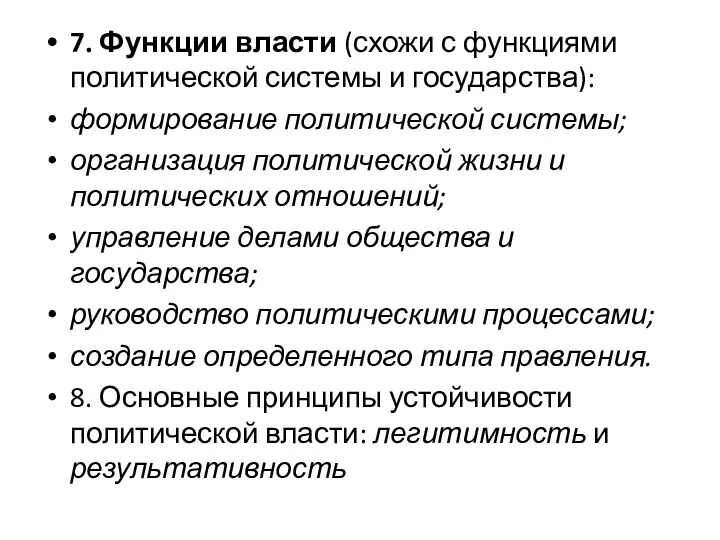 • 7. Функции власти (схожи с функциями политической системы и государства):
• формирование политической системы;
• организация политической жизни и политических отношений;
• управление делами общества и государства;
• руководство политическими процессами;
• создание определенного типа правления.
• 8. Основные принципы устойчивости политической власти: легитимность и результативность